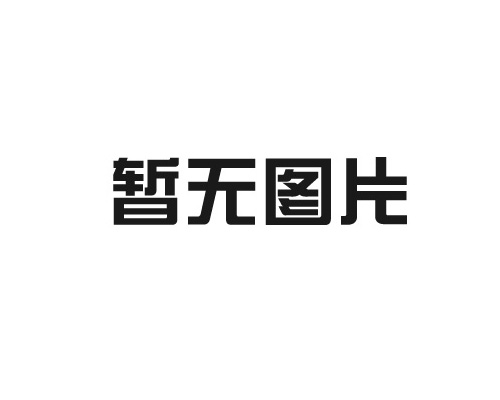 暂无图片